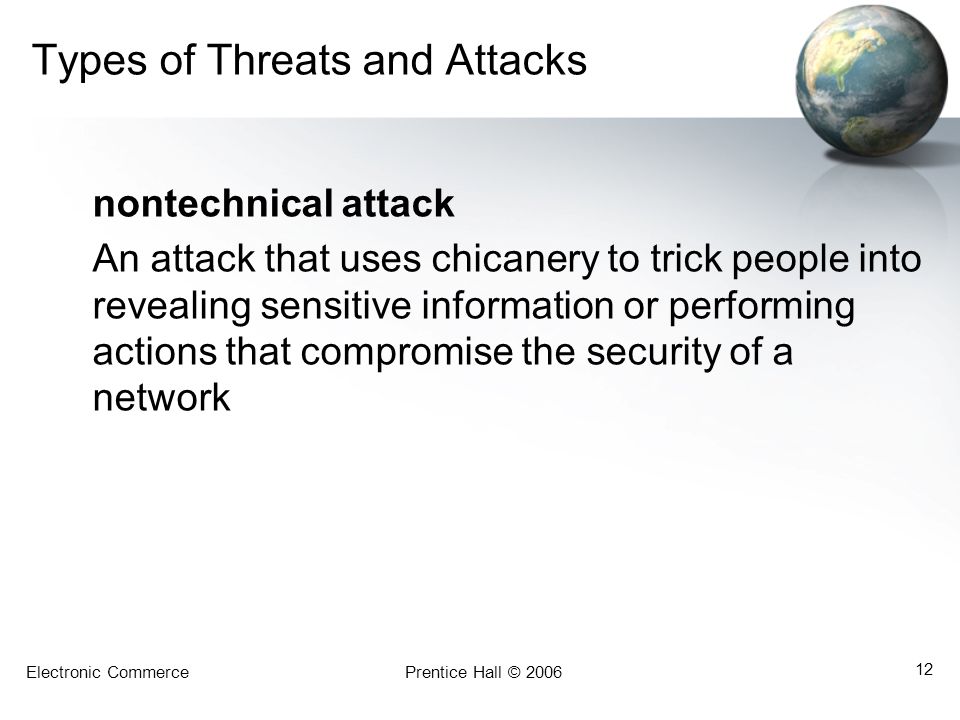 Types of Threats and Attacks

nontechnical attack

An attack that uses chicanery to trick people into revealing sensitive information or performing actions that compromise the security of a network

Electronic Commerce

Prentice Hall © 2006

12